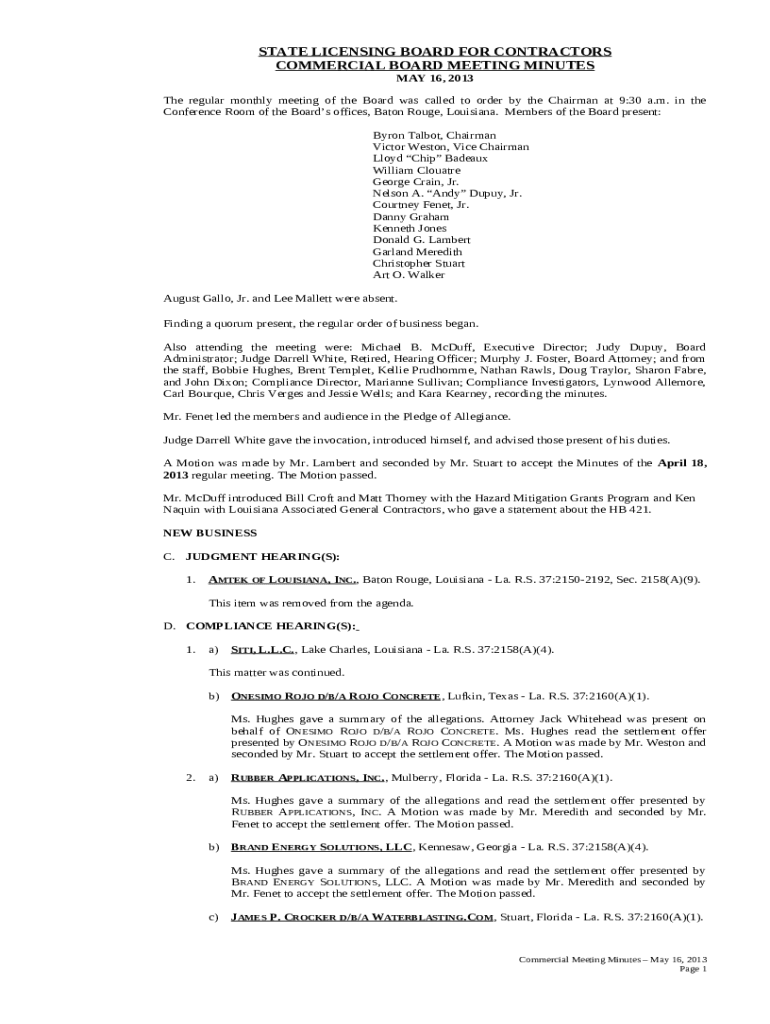 STATE LICENSING BOARD FOR CONTRACTORS
COMMERCIAL BOARD MEETING MINUTES
MAY 16, 2013

The regular monthly meeting of the Board was called to order by the Chairman at 9:30 a.m. in the Conference Room of the Board's offices, Baton Rouge, Louisiana. Members of the Board present:

Byron Talbot, Chairman
Victor Weston, Vice Chairman
Lloyd "Chip" Badeaux
William Clouatre
George Crain, Jr.
Nelson A. "Andy" Dupuy, Jr.
Courtney Fenet, Jr.
Danny Graham
Kenneth Jones
Donald G. Lambert
Garland Meredith
Christopher Stuart
Art O. Walker

August Gallo, Jr. and Lee Mallett were absent.

Finding a quorum present, the regular order of business began.

Also attending the meeting were: Michael B. McDuff, Executive Director; Judy Dupuy, Board Administrator; Judge Darrell White, Retired, Hearing Officer; Murphy J. Foster, Board Attorney; and from the staff, Bobbie Hughes, Brent Templet, Kellie Prudhomme, Nathan Rawls, Doug Traylor, Sharon Fabre, and John Dixon; Compliance Director, Marianne Sullivan; Compliance Investigators, Lynwood Allemore, Carl Bourque, Chris Verges and Jessie Wells; and Kara Kearney, recording the minutes.

Mr. Fenet led the members and audience in the Pledge of Allegiance.

Judge Darrell White gave the invocation, introduced himself, and advised those present of his duties.

A Motion was made by Mr. Lambert and seconded by Mr. Stuart to accept the Minutes of the April 18, 2013 regular meeting. The Motion passed.

Mr. McDuff introduced Bill Croft and Matt Thorney with the Hazard Mitigation Grants Program and Ken Naquin with Louisiana Associated General Contractors, who gave a statement about the HB 421.

NEW BUSINESS

C. JUDGMENT HEARING(S):

1. AMTEK OF LOUISIANA, INC., Baton Rouge, Louisiana - La. R.S. 37:2150-2192, Sec. 2158(A)(9).

This item was removed from the agenda.

D. COMPLIANCE HEARING(S):

1. a) SITI, L.L.C., Lake Charles, Louisiana - La. R.S. 37:2158(A)(4).

This matter was continued.

b) ONESIMO ROJO D/B/A ROJO CONCRETE, Lufkin, Texas - La. R.S. 37:2160(A)(1).

Ms. Hughes gave a summary of the allegations. Attorney Jack Whitehead was present on behalf of ONESIMO ROJO D/B/A ROJO CONCRETE. Ms. Hughes read the settlement offer presented by ONESIMO ROJO D/B/A ROJO CONCRETE. A Motion was made by Mr. Weston and seconded by Mr. Stuart to accept the settlement offer. The Motion passed.

2. a) RUBBER APPLICATIONS, INC., Mulberry, Florida - La. R.S. 37:2160(A)(1).

Ms. Hughes gave a summary of the allegations and read the settlement offer presented by RUBBER APPLICATIONS, INC. A Motion was made by Mr. Meredith and seconded by Mr. Fenet to accept the settlement offer. The Motion passed.

b) BRAND ENERGY SOLUTIONS, LLC, Kennesaw, Georgia - La. R.S. 37:2158(A)(4).

Ms. Hughes gave a summary of the allegations and read the settlement offer presented by BRAND ENERGY SOLUTIONS, LLC. A Motion was made by Mr. Meredith and seconded by Mr. Fenet to accept the settlement offer. The Motion passed.

c) JAMES P. CROCKER D/B/A WATERBLASTING.COM, Stuart, Florida - La. R.S. 37:2160(A)(1).

Commercial Meeting Minutes – May 16, 2013
Page 1